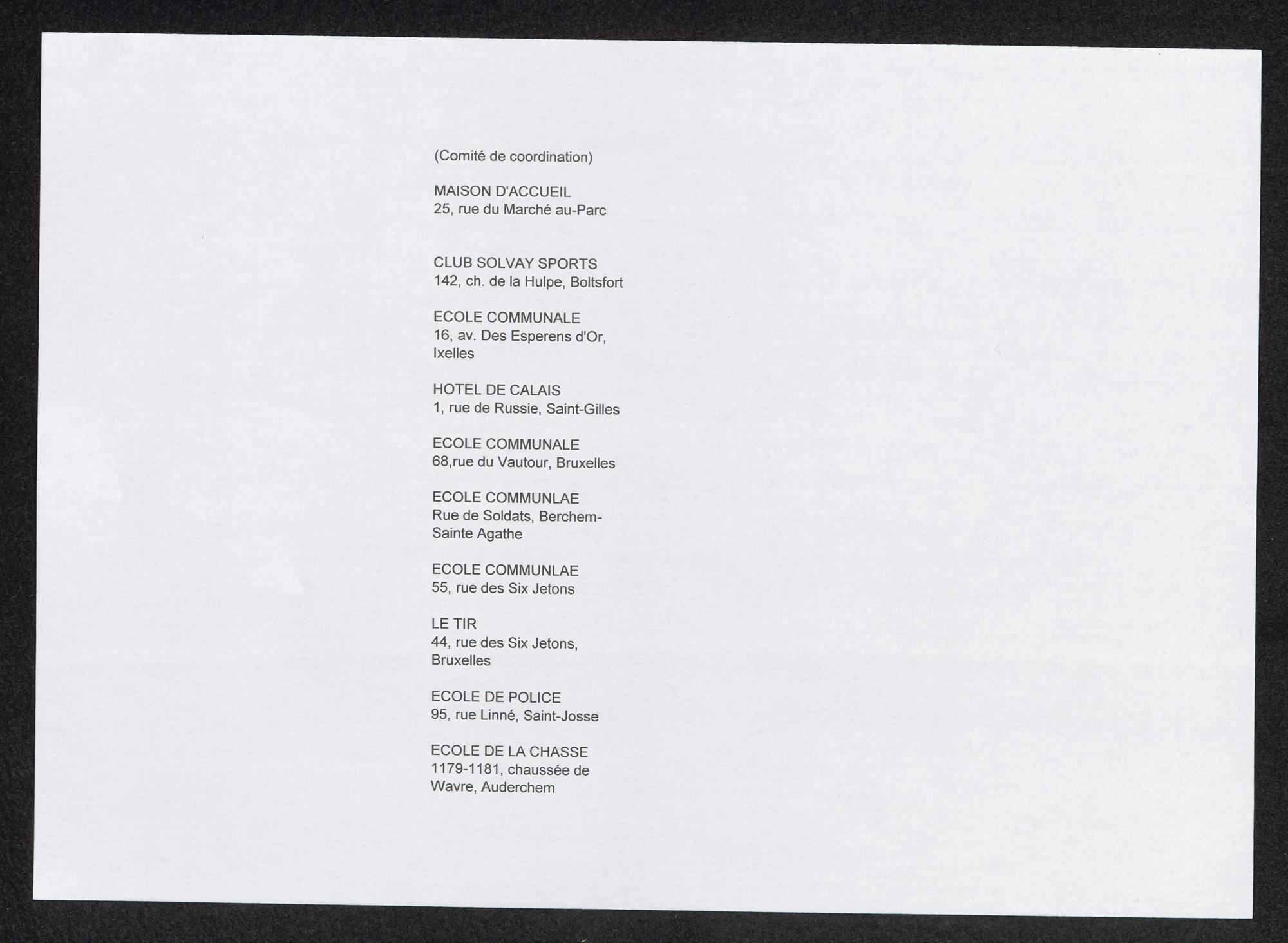 (Comité de coordination)

MAISON D'ACCUEIL
25, rue du Marché au-Parc

CLUB SOLVAY SPORTS
142, ch. de la Hulpe, Boltsfort

ECOLE COMMUNALE
16, av. Des Esperens d'Or,
Ixelles

HOTEL DE CALAIS
1, rue de Russie, Saint-Gilles

ECOLE COMMUNALE
68,rue du Vautour, Bruxelles

ECOLE COMMUNLAE
Rue de Soldats, Berchem-
Sainte Agathe

ECOLE COMMUNLAE
55, rue des Six Jetons

LE TIR
44, rue des Six Jetons,
Bruxelles

ECOLE DE POLICE
95, rue Linné, Saint-Josse

ECOLE DE LA CHASSE
1179-1181, chaussée de
Wavre, Auderchem